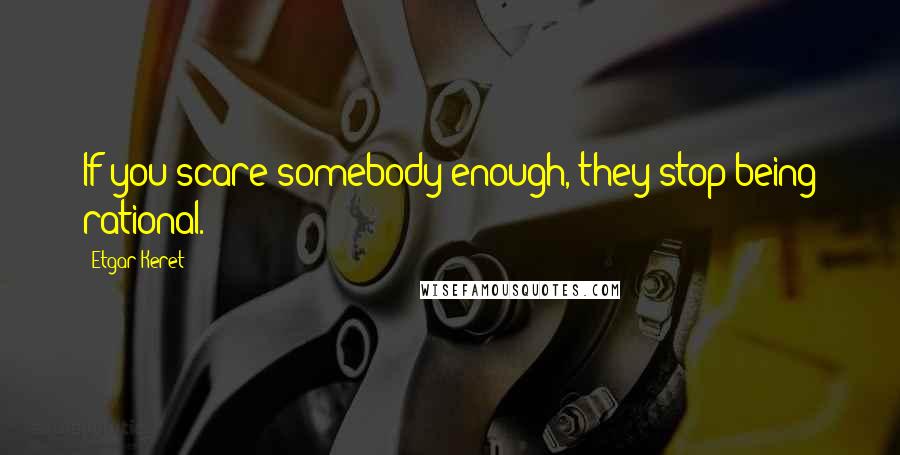 If you scare somebody enough, they stop being rational.

Etgar Keret

WISEFAMOUSQUOTES.COM